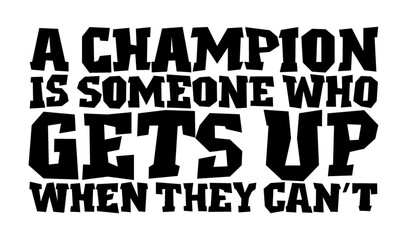 A CHAMPION IS SOMEONE WHO GETS UP WHEN THEY CAN'T